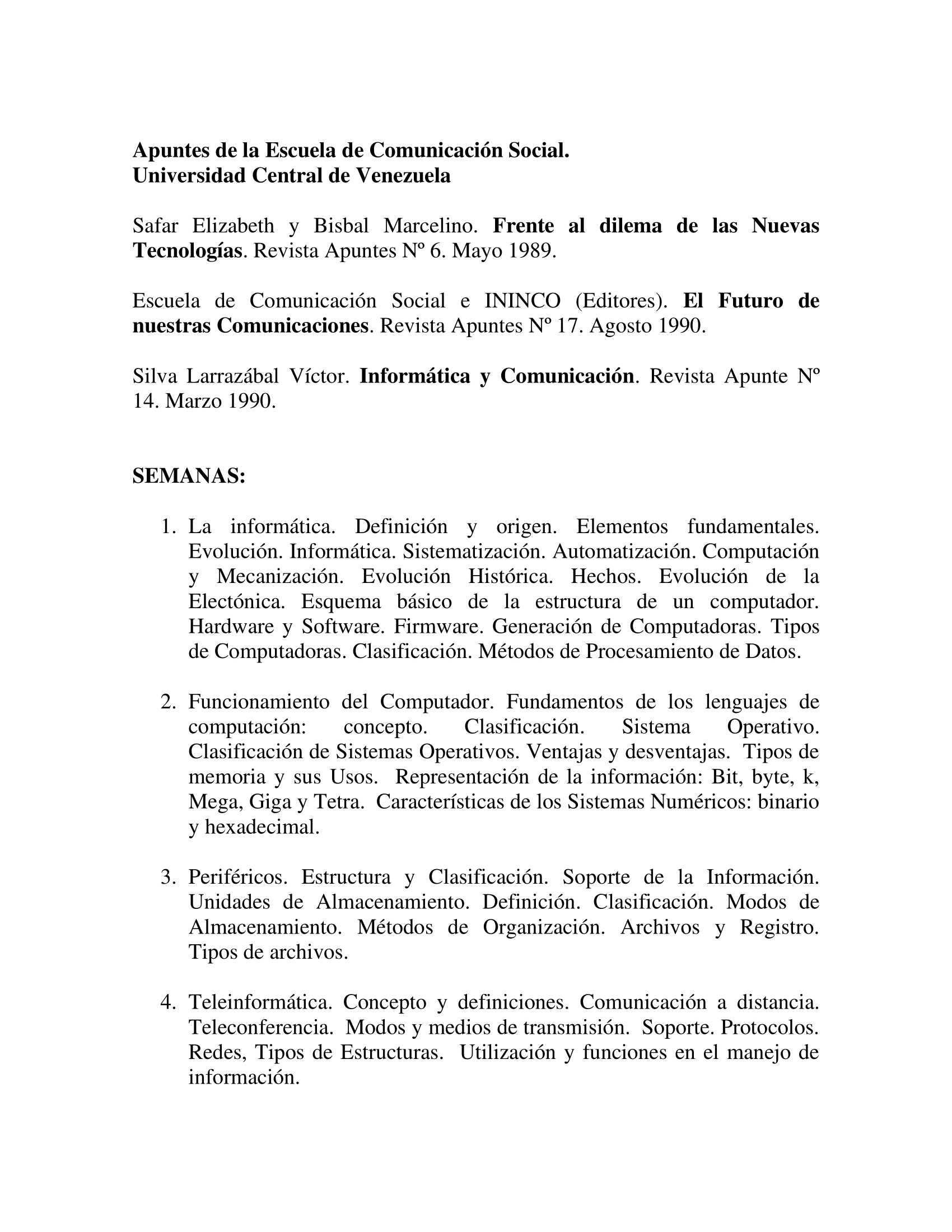 Apuntes de la Escuela de Comunicación Social.
Universidad Central de Venezuela

Safar Elizabeth y Bisbal Marcelino. Frente al dilema de las Nuevas Tecnologías. Revista Apuntes Nº 6. Mayo 1989.

Escuela de Comunicación Social e ININCO (Editores). El Futuro de nuestras Comunicaciones. Revista Apuntes Nº 17. Agosto 1990.

Silva Larrazábal Víctor. Informática y Comunicación. Revista Apunte Nº 14. Marzo 1990.

SEMANAS:

1. La informática. Definición y origen. Elementos fundamentales. Evolución. Informática. Sistematización. Automatización. Computación y Mecanización. Evolución Histórica. Hechos. Evolución de la Electónica. Esquema básico de la estructura de un computador. Hardware y Software. Firmware. Generación de Computadoras. Tipos de Computadoras. Clasificación. Métodos de Procesamiento de Datos.

2. Funcionamiento del Computador. Fundamentos de los lenguajes de computación: concepto. Clasificación. Sistema Operativo. Clasificación de Sistemas Operativos. Ventajas y desventajas. Tipos de memoria y sus Usos. Representación de la información: Bit, byte, k, Mega, Giga y Tetra. Características de los Sistemas Numéricos: binario y hexadecimal.

3. Periféricos. Estructura y Clasificación. Soporte de la Información. Unidades de Almacenamiento. Definición. Clasificación. Modos de Almacenamiento. Métodos de Organización. Archivos y Registro. Tipos de archivos.

4. Teleinformática. Concepto y definiciones. Comunicación a distancia. Teleconferencia. Modos y medios de transmisión. Soporte. Protocolos. Redes, Tipos de Estructuras. Utilización y funciones en el manejo de información.